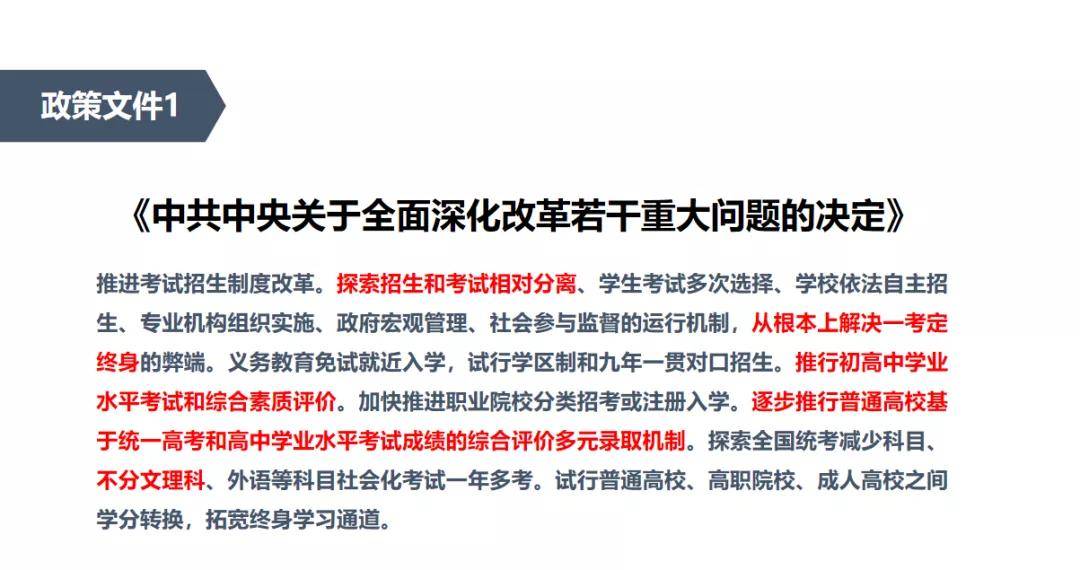 政策文件1

《中共中央关于全面深化改革若干重大问题的决定》

推进考试招生制度改革。探索招生和考试相对分离、学生考试多次选择、学校依法自主招生、专业机构组织实施、政府宏观管理、社会参与监督的运行机制，从根本上解决一考定终身的弊端。义务教育免试就近入学，试行学区制和九年一贯对口招生。推行初高中学业水平考试和综合素质评价。加快推进职业院校分类招考或注册入学。逐步推行普通高校基于统一高考和高中学业水平考试成绩的综合评价多元录取机制。探索全国统考减少科目、不分文理科、外语等科目社会化考试一年多考。试行普通高校、高职院校、成人高校之间学分转换，拓宽终身学习通道。